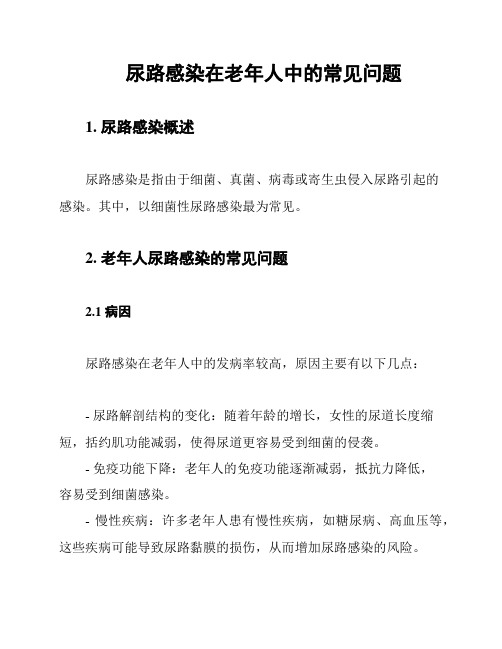 尿路感染在老年人中的常见问题

1. 尿路感染概述

尿路感染是指由于细菌、真菌、病毒或寄生虫侵入尿路引起的感染。其中，以细菌性尿路感染最为常见。

2. 老年人尿路感染的常见问题

2.1 病因

尿路感染在老年人中的发病率较高，原因主要有以下几点：

- 尿路解剖结构的变化：随着年龄的增长，女性的尿道长度缩短，括约肌功能减弱，使得尿道更容易受到细菌的侵袭。
- 免疫功能下降：老年人的免疫功能逐渐减弱，抵抗力降低，容易受到细菌感染。
- 慢性疾病：许多老年人患有慢性疾病，如糖尿病、高血压等，这些疾病可能导致尿路黏膜的损伤，从而增加尿路感染的风险。